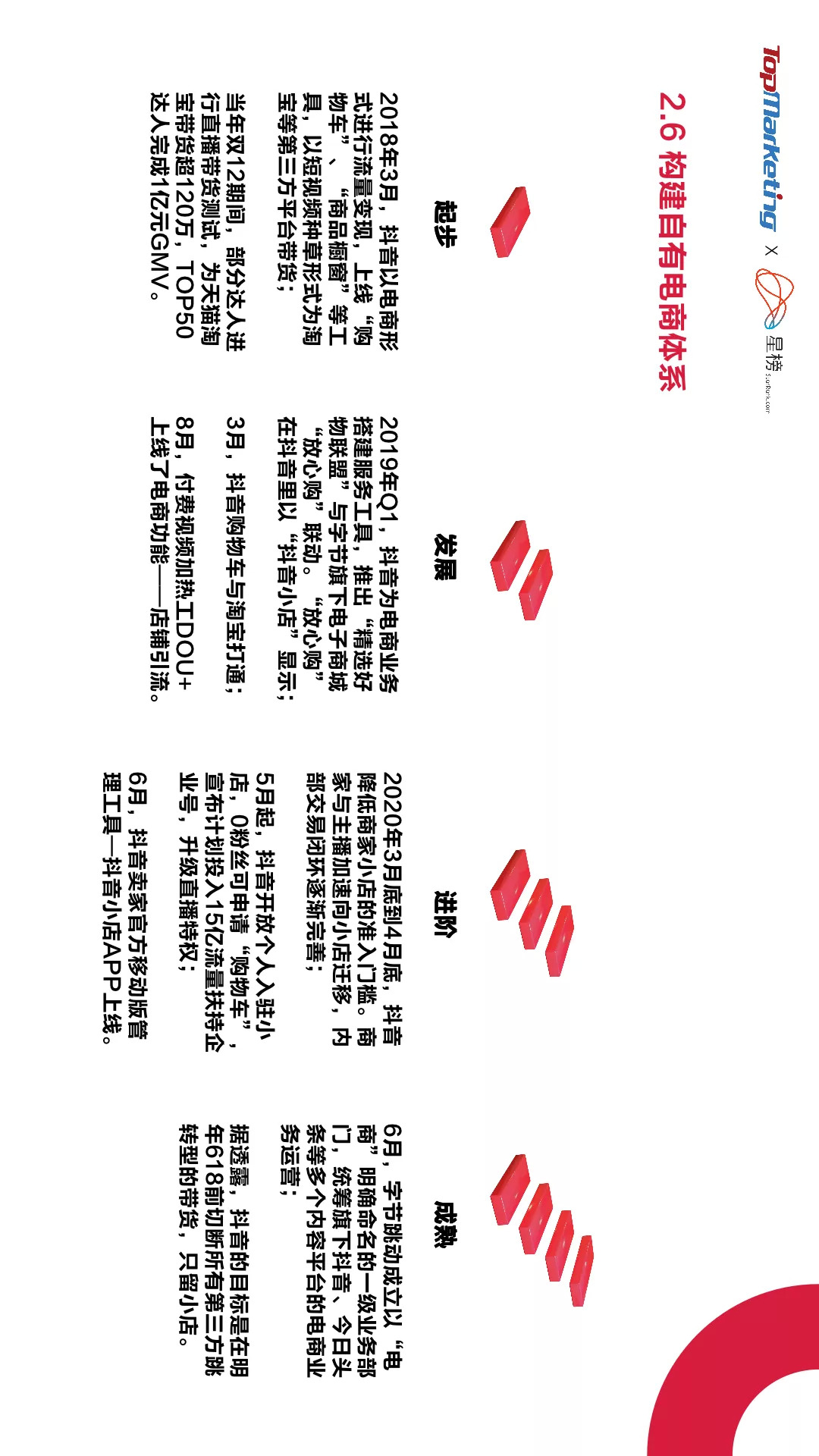 TopMarketing × 星榜

2.6 构建自有电商体系

起步

2018年3月，抖音以电商形式进行流量变现，上线“购物车”、“商品橱窗”等工具，以短视频种草形式为淘宝等第三方平台带货；

当年双12期间，部分达人进行直播带货测试，为天猫淘宝带货超120万，TOP50达人完成1亿元GMV。

发展

2019年Q1，抖音为电商业务搭建服务工具，推出“精选好物联盟”与字节旗下电子商城“放心购”联动。“放心购”在抖音里以“抖音小店”显示；

3月，抖音购物车与淘宝打通；

8月，付费视频加热工DOU+上线了电商功能——店铺引流。

进阶

2020年3月底到4月底，抖音降低商家小店的准入门槛。商家与主播加速向小店迁移，内部交易闭环逐渐完善；

5月起，抖音开放个人入驻小店，0粉丝可申请“购物车”，宣布计划投入15亿流量扶持企业号，升级直播特权；

6月，抖音卖家官方移动版管理工具—抖音小店APP上线。

成熟

6月，字节跳动成立以“电商”明确命名的一级业务部门，统筹旗下抖音、今日头条等多个内容平台的电商业务运营；

据透露，抖音的目标是在明年618前切断所有第三方跳转型的带货，只留小店。